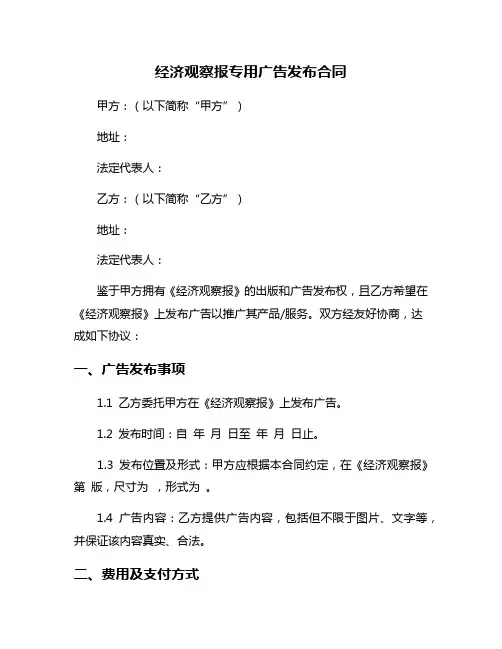 经济观察报专用广告发布合同

甲方：（以下简称“甲方”）

地址：

法定代表人：

乙方：（以下简称“乙方”）

地址：

法定代表人：

鉴于甲方拥有《经济观察报》的出版和广告发布权，且乙方希望在《经济观察报》上发布广告以推广其产品/服务。双方经友好协商，达成如下协议：

一、广告发布事项

1.1 乙方委托甲方在《经济观察报》上发布广告。

1.2 发布时间：自 年 月 日至 年 月 日止。

1.3 发布位置及形式：甲方应根据本合同约定，在《经济观察报》第 版，尺寸为 ，形式为 。

1.4 广告内容：乙方提供广告内容，包括但不限于图片、文字等，并保证该内容真实、合法。

二、费用及支付方式